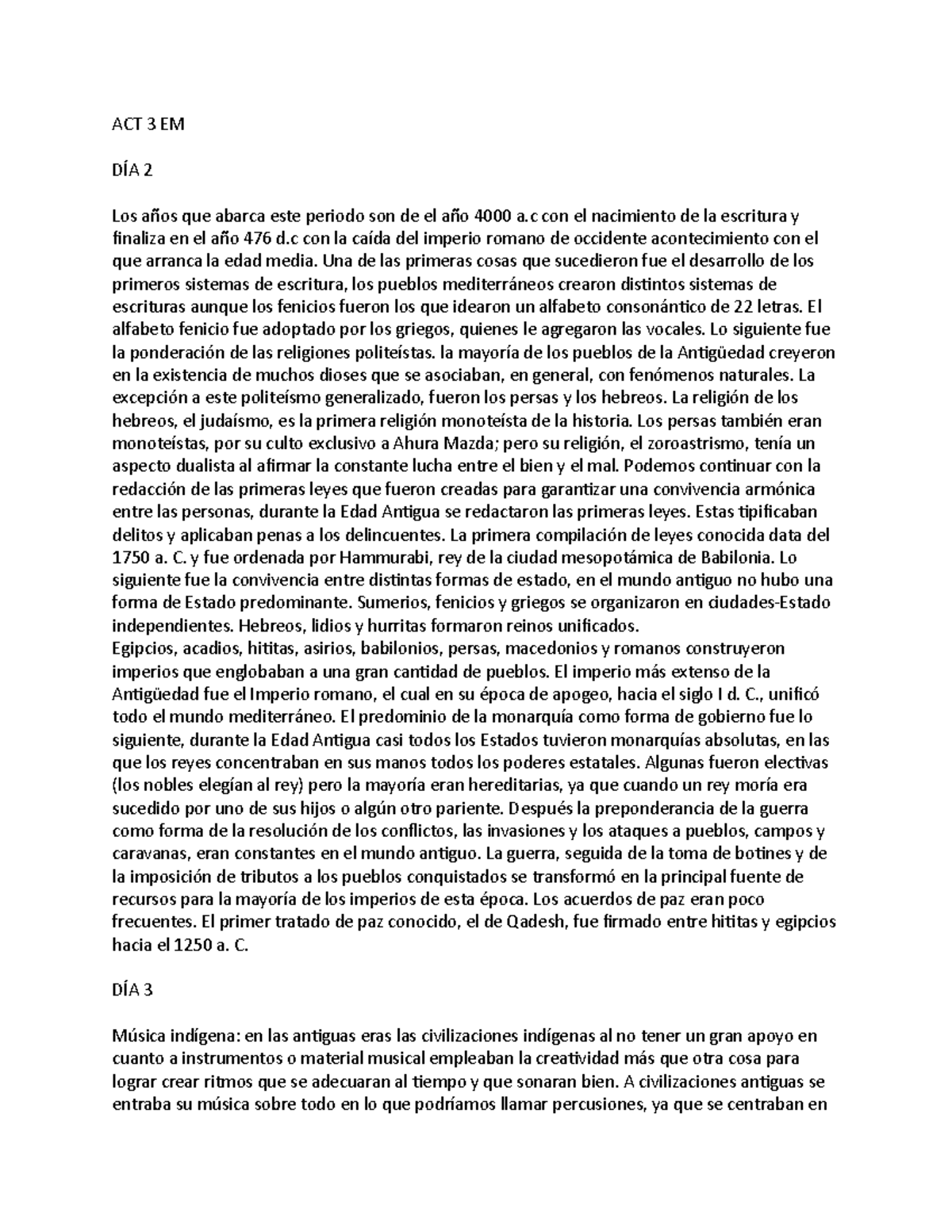 ACT 3 EM

DÍA 2

Los años que abarca este periodo son de el año 4000 a.c con el nacimiento de la escritura y finaliza en el año 476 d.c con la caída del imperio romano de occidente acontecimiento con el que arranca la edad media. Una de las primeras cosas que sucedieron fue el desarrollo de los primeros sistemas de escritura, los pueblos mediterráneos crearon distintos sistemas de escrituras aunque los fenicios fueron los que idearon un alfabeto consonántico de 22 letras. El alfabeto fenicio fue adoptado por los griegos, quienes le agregaron las vocales. Lo siguiente fue la ponderación de las religiones politeístas. la mayoría de los pueblos de la Antigüedad creyeron en la existencia de muchos dioses que se asociaban, en general, con fenómenos naturales. La excepción a este politeísmo generalizado, fueron los persas y los hebreos. La religión de los hebreos, el judaísmo, es la primera religión monoteísta de la historia. Los persas también eran monoteístas, por su culto exclusivo a Ahura Mazda; pero su religión, el zoroastrismo, tenía un aspecto dualista al afirmar la constante lucha entre el bien y el mal. Podemos continuar con la redacción de las primeras leyes que fueron creadas para garantizar una convivencia armónica entre las personas, durante la Edad Antigua se redactaron las primeras leyes. Estas tipificaban delitos y aplicaban penas a los delincuentes. La primera compilación de leyes conocida data del 1750 a. C. y fue ordenada por Hammurabi, rey de la ciudad mesopotámica de Babilonia. Lo siguiente fue la convivencia entre distintas formas de estado, en el mundo antiguo no hubo una forma de Estado predominante. Sumerios, fenicios y griegos se organizaron en ciudades-Estado independientes. Hebreos, lidios y hurritas formaron reinos unificados.
Egipcios, acadios, hititas, asirios, babilonios, persas, macedonios y romanos construyeron imperios que englobaban a una gran cantidad de pueblos. El imperio más extenso de la Antigüedad fue el Imperio romano, el cual en su época de apogeo, hacia el siglo I d. C., unificó todo el mundo mediterráneo. El predominio de la monarquía como forma de gobierno fue lo siguiente, durante la Edad Antigua casi todos los Estados tuvieron monarquías absolutas, en las que los reyes concentraban en sus manos todos los poderes estatales. Algunas fueron electivas (los nobles elegían al rey) pero la mayoría eran hereditarias, ya que cuando un rey moría era sucedido por uno de sus hijos o algún otro pariente. Después la preponderancia de la guerra como forma de la resolución de los conflictos, las invasiones y los ataques a pueblos, campos y caravanas, eran constantes en el mundo antiguo. La guerra, seguida de la toma de botines y de la imposición de tributos a los pueblos conquistados se transformó en la principal fuente de recursos para la mayoría de los imperios de esta época. Los acuerdos de paz eran poco frecuentes. El primer tratado de paz conocido, el de Qadesh, fue firmado entre hititas y egipcios hacia el 1250 a. C.

DÍA 3

Música indígena: en las antiguas eras las civilizaciones indígenas al no tener un gran apoyo en cuanto a instrumentos o material musical empleaban la creatividad más que otra cosa para lograr crear ritmos que se adecuaran al tiempo y que sonaran bien. A civilizaciones antiguas se entraba su música sobre todo en lo que podríamos llamar percusiones, ya que se centraban en